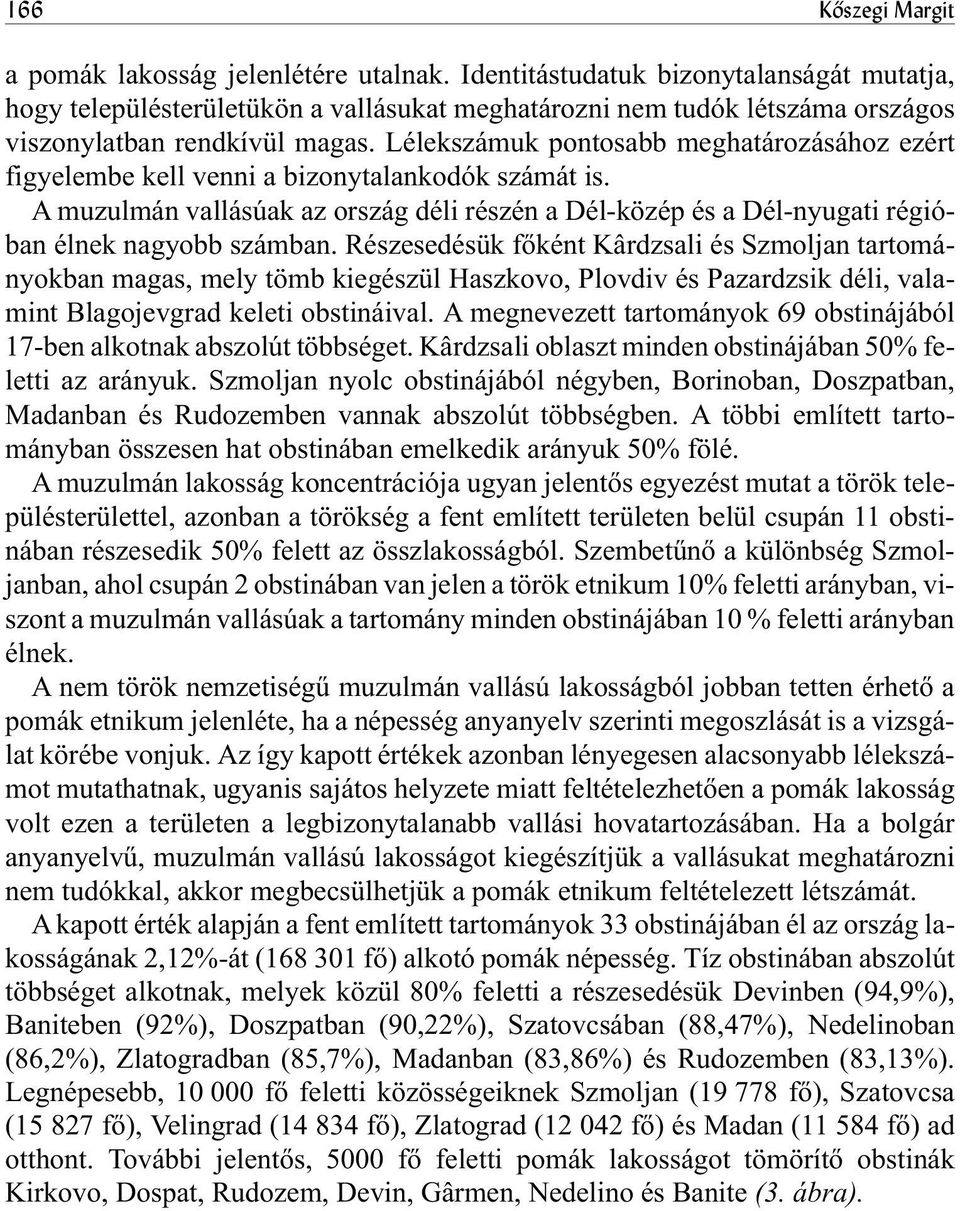 166 Kőszegi Margit

a pomák lakosság jelenlétére utalnak. Identitástudatuk bizonytalanságát mutatja, hogy településterületükön a vallásukat meghatározni nem tudók létszáma országos viszonylatban rendkívül magas. Lélekszámuk pontosabb meghatározásához ezért figyelembe kell venni a bizonytalankodók számát is.

A muzulmán vallásúak az ország déli részén a Dél-közép és a Dél-nyugati régióban élnek nagyobb számban. Részesedésük főként Kârdzsali és Szmoljan tartományokban magas, mely tömb kiegészül Haszkovo, Plovdiv és Pazardzsik déli, valamint Blagojevgrad keleti obstináival. A megnevezett tartományok 69 obstinájából 17-ben alkotnak abszolút többséget. Kârdzsali oblaszt minden obstinájában 50% feletti az arányuk. Szmoljan nyolc obstinájából négyben, Borinoban, Doszpatban, Madanban és Rudozemben vannak abszolút többségben. A többi említett tartományban összesen hat obstinában emelkedik arányuk 50% fölé.

A muzulmán lakosság koncentrációja ugyan jelentős egyezést mutat a török településterülettel, azonban a törökség a fent említett területen belül csupán 11 obstinában részesedik 50% felett az összlakosságból. Szembetűnő a különbség Szmoljanban, ahol csupán 2 obstinában van jelen a török etnikum 10% feletti arányban, viszont a muzulmán vallásúak a tartomány minden obstinájában 10 % feletti arányban élnek.

A nem török nemzetiségű muzulmán vallású lakosságból jobban tetten érhető a pomák etnikum jelenléte, ha a népesség anyanyelv szerinti megoszlását is a vizsgálat körébe vonjuk. Az így kapott értékek azonban lényegesen alacsonyabb lélekszámot mutathatnak, ugyanis sajátos helyzete miatt feltételezhetően a pomák lakosság volt ezen a területen a legbizonytalanabb vallási hovatartozásában. Ha a bolgár anyanyelvű, muzulmán vallású lakosságot kiegészítjük a vallásukat meghatározni nem tudókkal, akkor megbecsülhetjük a pomák etnikum feltételezett létszámát.

A kapott érték alapján a fent említett tartományok 33 obstinájában él az ország lakosságának 2,12%-át (168 301 fő) alkotó pomák népesség. Tíz obstinában abszolút többséget alkotnak, melyek közül 80% feletti a részesedésük Devinben (94,9%), Baniteben (92%), Doszpatban (90,22%), Szatovcsában (88,47%), Nedelinoban (86,2%), Zlatogradban (85,7%), Madanban (83,86%) és Rudozemben (83,13%). Legnépesebb, 10 000 fő feletti közösségeiknek Szmoljan (19 778 fő), Szatovcsa (15 827 fő), Velingrad (14 834 fő), Zlatograd (12 042 fő) és Madan (11 584 fő) ad otthont. További jelentős, 5000 fő feletti pomák lakosságot tömörítő obstinák Kirkovo, Dospat, Rudozem, Devin, Gârmen, Nedelino és Banite (3. ábra).